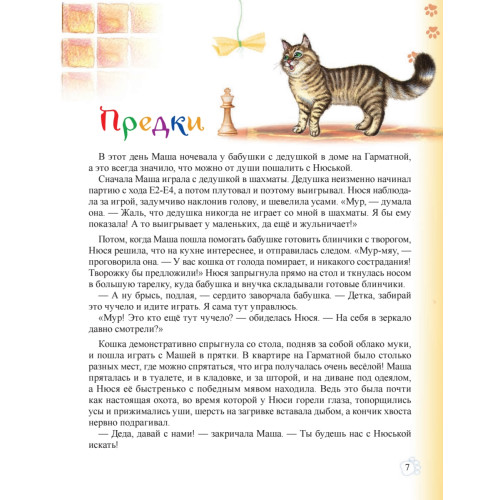 Предки

В этот день Маша ночевала у бабушки с дедушкой в доме на Гарматной, а это всегда значило, что можно от души пошалить с Нюськой.
Сначала Маша играла с дедушкой в шахматы. Дедушка неизменно начинал партию с хода Е2-Е4, а потом плутовал и поэтому выигрывал. Нюся наблюдала за игрой, задумчиво наклонив голову, и шевелила усами. «Мур, — думала она. — Жаль, что дедушка никогда не играет со мной в шахматы. Я бы ему показала! А то выигрывает у маленьких, да ещё и жульничает!»

Потом, когда Маша пошла помогать бабушке готовить блинчики с творогом, Нюся решила, что на кухне интереснее, и отправилась следом. «Мур-мяу, — проговорила она. — У вас кошка от голода помирает, и никакого сострадания! Творожку бы предложили!» Нюся запрыгнула прямо на стол и ткнулась носом в большую тарелку, куда бабушка и внучка складывали готовые блинчики.
— А ну брысь, подлая, — сердито заворчала бабушка. — Детка, забирай это чучело и идите играть. Я сама тут управлюсь.
«Мур! Это кто ещё тут чучело? — обиделась Нюся. — На себя в зеркало давно смотрели?»

Кошка демонстративно спрыгнула со стола, подняв за собой облако муки, и пошла играть с Машей в прятки. В квартире на Гарматной было столько разных мест, где можно спрятаться, что игра получалась очень весёлой! Маша пряталась и в туалете, и в кладовке, и за шторой, и на диване под одеялом, а Нюся её быстренько с победным мявом находила. Ведь это была почти как настоящая охота, во время которой у Нюси горели глаза, топорщились усы и прижимались уши, шерсть на загривке вставала дыбом, а кончик хвоста нервно подрагивал.
— Деда, давай с нами! — закричала Маша. — Ты будешь нас с Нюськой искать!

7